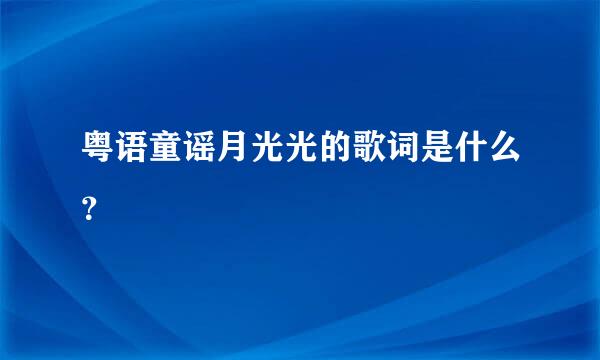 粤语童谣月光光的歌词是什么?